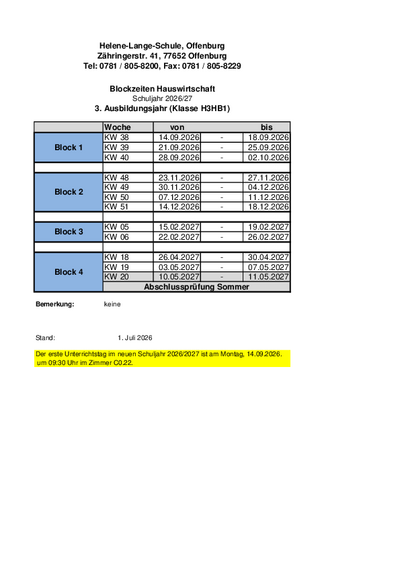 Helene-Lange-Schule, Offenburg
Zähringerstr. 41, 77652 Offenburg
Tel: 0781 / 805-8200, Fax: 0781 / 805-8229

Blockzeiten Hauswirtschaft
Schuljahr 2026/27
3. Ausbildungsjahr (Klasse H3HB1)

| | Woche | von | | bis |
|---|---|---|---|---|
| Block 1 | KW 38 | 14.09.2026 | - | 18.09.2026 |
| | KW 39 | 21.09.2026 | - | 25.09.2026 |
| | KW 40 | 28.09.2026 | - | 02.10.2026 |
| | | | | |
| Block 2 | KW 48 | 23.11.2026 | - | 27.11.2026 |
| | KW 49 | 30.11.2026 | - | 04.12.2026 |
| | KW 50 | 07.12.2026 | - | 11.12.2026 |
| | KW 51 | 14.12.2026 | - | 18.12.2026 |
| | | | | |
| Block 3 | KW 05 | 15.02.2027 | - | 19.02.2027 |
| | KW 06 | 22.02.2027 | - | 26.02.2027 |
| | | | | |
| Block 4 | KW 18 | 26.04.2027 | - | 30.04.2027 |
| | KW 19 | 03.05.2027 | - | 07.05.2027 |
| | KW 20 | 10.05.2027 | - | 11.05.2027 |
| | Abschlussprüfung Sommer | | | |

Bemerkung: keine

Stand: 1. Juli 2026

Der erste Unterrichtstag im neuen Schuljahr 2026/2027 ist am Montag, 14.09.2026, um 09:30 Uhr im Zimmer C0.22.